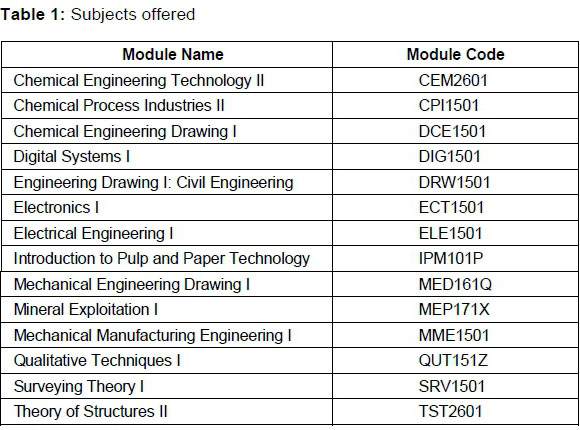 **Table 1:** Subjects offered

| Module Name | Module Code |
|---|---|
| Chemical Engineering Technology II | CEM2601 |
| Chemical Process Industries II | CPI1501 |
| Chemical Engineering Drawing I | DCE1501 |
| Digital Systems I | DIG1501 |
| Engineering Drawing I: Civil Engineering | DRW1501 |
| Electronics I | ECT1501 |
| Electrical Engineering I | ELE1501 |
| Introduction to Pulp and Paper Technology | IPM101P |
| Mechanical Engineering Drawing I | MED161Q |
| Mineral Exploitation I | MEP171X |
| Mechanical Manufacturing Engineering I | MME1501 |
| Qualitative Techniques I | QUT151Z |
| Surveying Theory I | SRV1501 |
| Theory of Structures II | TST2601 |